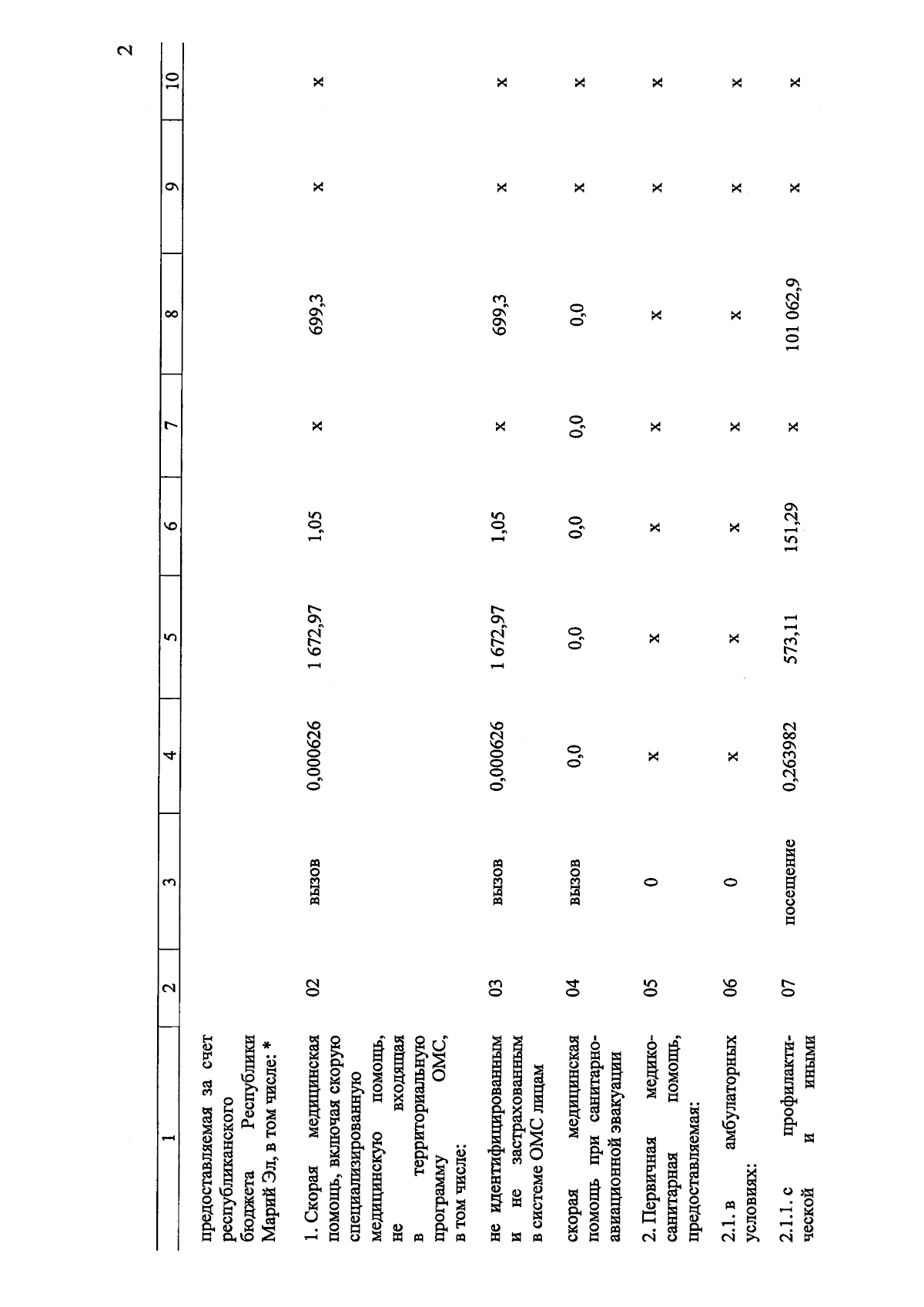 2

| 1 | 2 | 3 | 4 | 5 | 6 | 7 | 8 | 9 | 10 |
|---|---|---|---|---|---|---|---|---|---|
| предоставляемая за счет республиканского бюджета Республики Марий Эл, в том числе: * | | | | | | | | | |
| 1. Скорая медицинская помощь, включая скорую специализированную медицинскую помощь, не входящая в территориальную программу ОМС, в том числе: | 02 | вызов | 0,000626 | 1 672,97 | 1,05 | х | 699,3 | х | х |
| не идентифицированным и не застрахованным в системе ОМС лицам | 03 | вызов | 0,000626 | 1 672,97 | 1,05 | х | 699,3 | х | х |
| скорая медицинская помощь при санитарно-авиационной эвакуации | 04 | вызов | 0,0 | 0,0 | 0,0 | 0,0 | 0,0 | х | х |
| 2. Первичная медико-санитарная помощь, предоставляемая: | 05 | 0 | х | х | х | х | х | х | х |
| 2.1. в амбулаторных условиях: | 06 | 0 | х | х | х | х | х | х | х |
| 2.1.1. с профилактической и иными | 07 | посещение | 0,263982 | 573,11 | 151,29 | х | 101 062,9 | х | х |